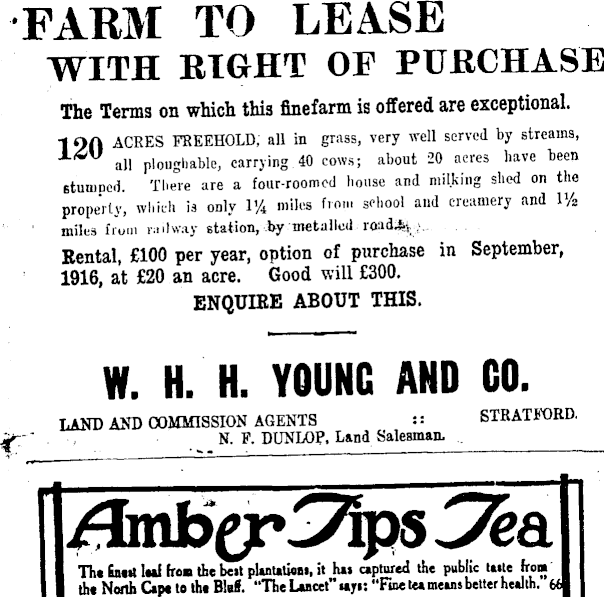 FARM TO LEASE
WITH RIGHT OF PURCHASE

The Terms on which this finefarm is offered are exceptional.

120 ACRES FREEHOLD, all in grass, very well served by streams, all ploughable, carrying 40 cows; about 20 acres have been stumped. There are a four-roomed house and milking shed on the property, which is only 1¼ miles from school and creamery and 1½ miles from railway station, by metalled road.

Rental, £100 per year, option of purchase in September, 1916, at £20 an acre. Good will £300.

ENQUIRE ABOUT THIS.

W. H. H. YOUNG AND CO.

LAND AND COMMISSION AGENTS :: STRATFORD.
N. F. DUNLOP, Land Salesman.

Amber Tips Tea

The finest leaf from the best plantations, it has captured the public taste from the North Cape to the Bluff. "The Lancet" says: "Fine tea means better health." 66